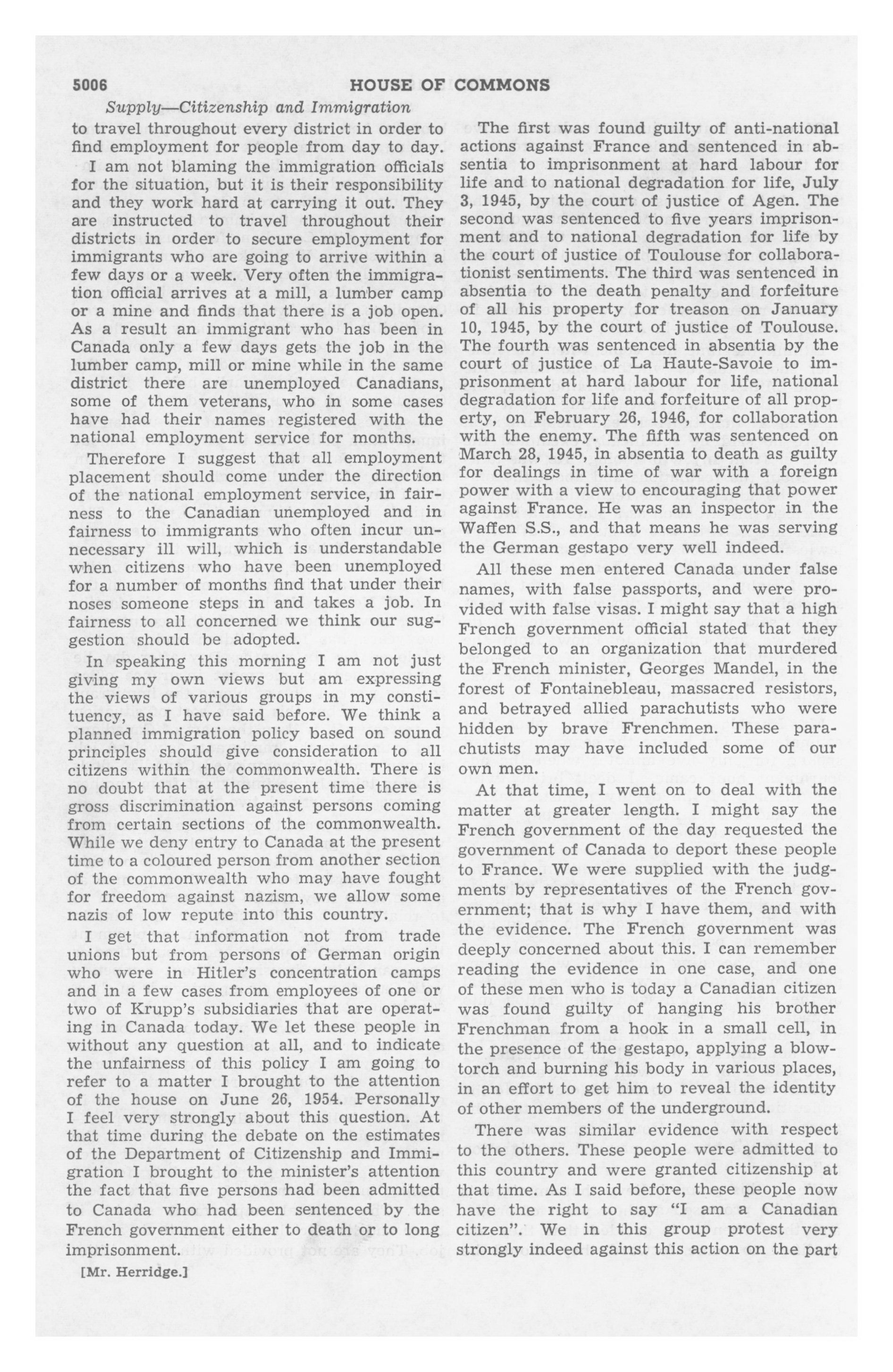 5006 HOUSE OF COMMONS

Supply—Citizenship and Immigration

to travel throughout every district in order to find employment for people from day to day.

I am not blaming the immigration officials for the situation, but it is their responsibility and they work hard at carrying it out. They are instructed to travel throughout their districts in order to secure employment for immigrants who are going to arrive within a few days or a week. Very often the immigration official arrives at a mill, a lumber camp or a mine and finds that there is a job open. As a result an immigrant who has been in Canada only a few days gets the job in the lumber camp, mill or mine while in the same district there are unemployed Canadians, some of them veterans, who in some cases have had their names registered with the national employment service for months.

Therefore I suggest that all employment placement should come under the direction of the national employment service, in fairness to the Canadian unemployed and in fairness to immigrants who often incur unnecessary ill will, which is understandable when citizens who have been unemployed for a number of months find that under their noses someone steps in and takes a job. In fairness to all concerned we think our suggestion should be adopted.

In speaking this morning I am not just giving my own views but am expressing the views of various groups in my constituency, as I have said before. We think a planned immigration policy based on sound principles should give consideration to all citizens within the commonwealth. There is no doubt that at the present time there is gross discrimination against persons coming from certain sections of the commonwealth. While we deny entry to Canada at the present time to a coloured person from another section of the commonwealth who may have fought for freedom against nazism, we allow some nazis of low repute into this country.

I get that information not from trade unions but from persons of German origin who were in Hitler's concentration camps and in a few cases from employees of one or two of Krupp's subsidiaries that are operating in Canada today. We let these people in without any question at all, and to indicate the unfairness of this policy I am going to refer to a matter I brought to the attention of the house on June 26, 1954. Personally I feel very strongly about this question. At that time during the debate on the estimates of the Department of Citizenship and Immigration I brought to the minister's attention the fact that five persons had been admitted to Canada who had been sentenced by the French government either to death or to long imprisonment.

[Mr. Herridge.]

The first was found guilty of anti-national actions against France and sentenced in absentia to imprisonment at hard labour for life and to national degradation for life, July 3, 1945, by the court of justice of Agen. The second was sentenced to five years imprisonment and to national degradation for life by the court of justice of Toulouse for collaborationist sentiments. The third was sentenced in absentia to the death penalty and forfeiture of all his property for treason on January 10, 1945, by the court of justice of Toulouse. The fourth was sentenced in absentia by the court of justice of La Haute-Savoie to imprisonment at hard labour for life, national degradation for life and forfeiture of all property, on February 26, 1946, for collaboration with the enemy. The fifth was sentenced on March 28, 1945, in absentia to death as guilty for dealings in time of war with a foreign power with a view to encouraging that power against France. He was an inspector in the Waffen S.S., and that means he was serving the German gestapo very well indeed.

All these men entered Canada under false names, with false passports, and were provided with false visas. I might say that a high French government official stated that they belonged to an organization that murdered the French minister, Georges Mandel, in the forest of Fontainebleau, massacred resistors, and betrayed allied parachutists who were hidden by brave Frenchmen. These parachutists may have included some of our own men.

At that time, I went on to deal with the matter at greater length. I might say the French government of the day requested the government of Canada to deport these people to France. We were supplied with the judgments by representatives of the French government; that is why I have them, and with the evidence. The French government was deeply concerned about this. I can remember reading the evidence in one case, and one of these men who is today a Canadian citizen was found guilty of hanging his brother Frenchman from a hook in a small cell, in the presence of the gestapo, applying a blowtorch and burning his body in various places, in an effort to get him to reveal the identity of other members of the underground.

There was similar evidence with respect to the others. These people were admitted to this country and were granted citizenship at that time. As I said before, these people now have the right to say "I am a Canadian citizen". We in this group protest very strongly indeed against this action on the part